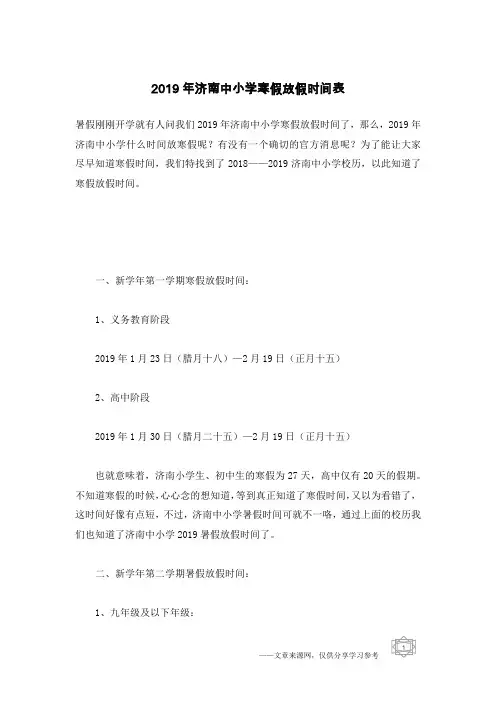 2019年济南中小学寒假放假时间表

暑假刚刚开学就有人问我们2019年济南中小学寒假放假时间了，那么，2019年济南中小学什么时间放寒假呢？有没有一个确切的官方消息呢？为了能让大家尽早知道寒假时间，我们特找到了2018——2019济南中小学校历，以此知道了寒假放假时间。

一、新学年第一学期寒假放假时间：

1、义务教育阶段

2019年1月23日（腊月十八）—2月19日（正月十五）

2、高中阶段

2019年1月30日（腊月二十五）—2月19日（正月十五）

也就意味着，济南小学生、初中生的寒假为27天，高中仅有20天的假期。不知道寒假的时候，心心念的想知道，等到真正知道了寒假时间，又以为看错了，这时间好像有点短，不过，济南中小学暑假时间可就不一咯，通过上面的校历我们也知道了济南中小学2019暑假放假时间了。

二、新学年第二学期暑假放假时间：

1、九年级及以下年级：

——文章来源网，仅供分享学习参考

1